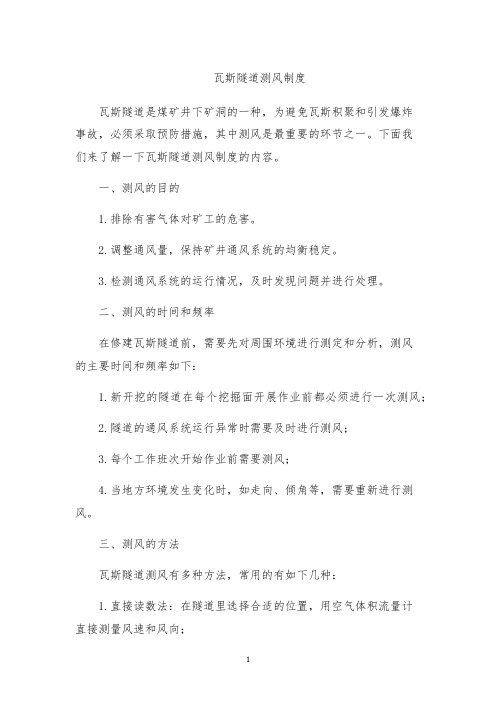 瓦斯隧道测风制度

瓦斯隧道是煤矿井下矿洞的一种，为避免瓦斯积聚和引发爆炸事故，必须采取预防措施，其中测风是最重要的环节之一。下面我们来了解一下瓦斯隧道测风制度的内容。

一、测风的目的

1. 排除有害气体对矿工的危害。

2. 调整通风量，保持矿井通风系统的均衡稳定。

3. 检测通风系统的运行情况，及时发现问题并进行处理。

二、测风的时间和频率

在修建瓦斯隧道前，需要先对周围环境进行测定和分析，测风的主要时间和频率如下：

1. 新开挖的隧道在每个挖掘面开展作业前都必须进行一次测风；

2. 隧道的通风系统运行异常时需要及时进行测风；

3. 每个工作班次开始作业前需要测风；

4. 当地方环境发生变化时，如走向、倾角等，需要重新进行测风。

三、测风的方法

瓦斯隧道测风有多种方法，常用的有如下几种：

1. 直接读数法：在隧道里选择合适的位置，用空气体积流量计直接测量风速和风向；

1